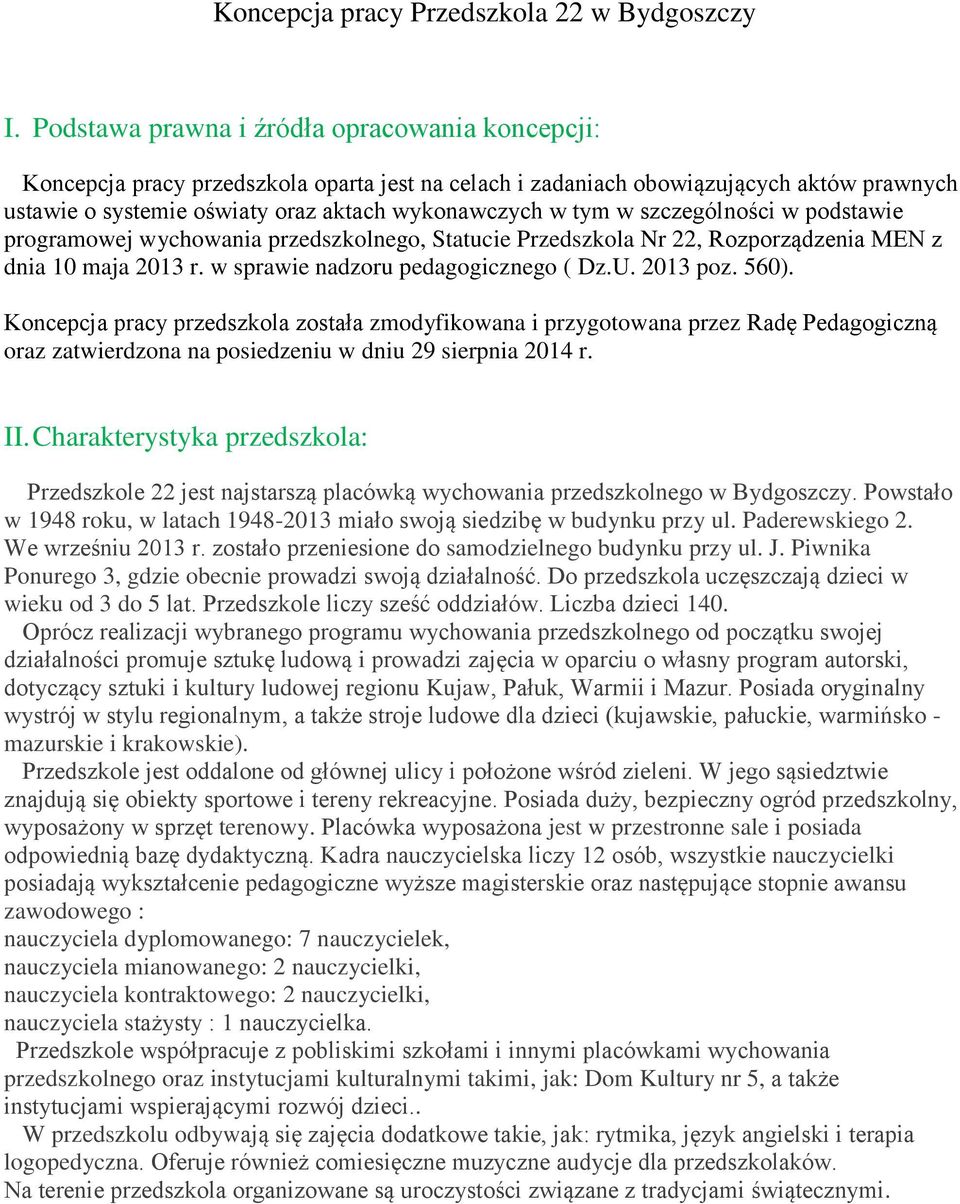 Koncepcja pracy Przedszkola 22 w Bydgoszczy

I. Podstawa prawna i źródła opracowania koncepcji:

Koncepcja pracy przedszkola oparta jest na celach i zadaniach obowiązujących aktów prawnych ustawie o systemie oświaty oraz aktach wykonawczych w tym w szczególności w podstawie programowej wychowania przedszkolnego, Statucie Przedszkola Nr 22, Rozporządzenia MEN z dnia 10 maja 2013 r. w sprawie nadzoru pedagogicznego ( Dz.U. 2013 poz. 560).

Koncepcja pracy przedszkola została zmodyfikowana i przygotowana przez Radę Pedagogiczną oraz zatwierdzona na posiedzeniu w dniu 29 sierpnia 2014 r.

II. Charakterystyka przedszkola:

Przedszkole 22 jest najstarszą placówką wychowania przedszkolnego w Bydgoszczy. Powstało w 1948 roku, w latach 1948-2013 miało swoją siedzibę w budynku przy ul. Paderewskiego 2. We wrześniu 2013 r. zostało przeniesione do samodzielnego budynku przy ul. J. Piwnika Ponurego 3, gdzie obecnie prowadzi swoją działalność. Do przedszkola uczęszczają dzieci w wieku od 3 do 5 lat. Przedszkole liczy sześć oddziałów. Liczba dzieci 140.

Oprócz realizacji wybranego programu wychowania przedszkolnego od początku swojej działalności promuje sztukę ludową i prowadzi zajęcia w oparciu o własny program autorski, dotyczący sztuki i kultury ludowej regionu Kujaw, Pałuk, Warmii i Mazur. Posiada oryginalny wystrój w stylu regionalnym, a także stroje ludowe dla dzieci (kujawskie, pałuckie, warmińsko - mazurskie i krakowskie).

Przedszkole jest oddalone od głównej ulicy i położone wśród zieleni. W jego sąsiedztwie znajdują się obiekty sportowe i tereny rekreacyjne. Posiada duży, bezpieczny ogród przedszkolny, wyposażony w sprzęt terenowy. Placówka wyposażona jest w przestronne sale i posiada odpowiednią bazę dydaktyczną. Kadra nauczycielska liczy 12 osób, wszystkie nauczycielki posiadają wykształcenie pedagogiczne wyższe magisterskie oraz następujące stopnie awansu zawodowego :
nauczyciela dyplomowanego: 7 nauczycielek,
nauczyciela mianowanego: 2 nauczycielki,
nauczyciela kontraktowego: 2 nauczycielki,
nauczyciela stażysty : 1 nauczycielka.

Przedszkole współpracuje z pobliskimi szkołami i innymi placówkami wychowania przedszkolnego oraz instytucjami kulturalnymi takimi, jak: Dom Kultury nr 5, a także instytucjami wspierającymi rozwój dzieci..

W przedszkolu odbywają się zajęcia dodatkowe takie, jak: rytmika, język angielski i terapia logopedyczna. Oferuje również comiesięczne muzyczne audycje dla przedszkolaków.
Na terenie przedszkola organizowane są uroczystości związane z tradycjami świątecznymi.